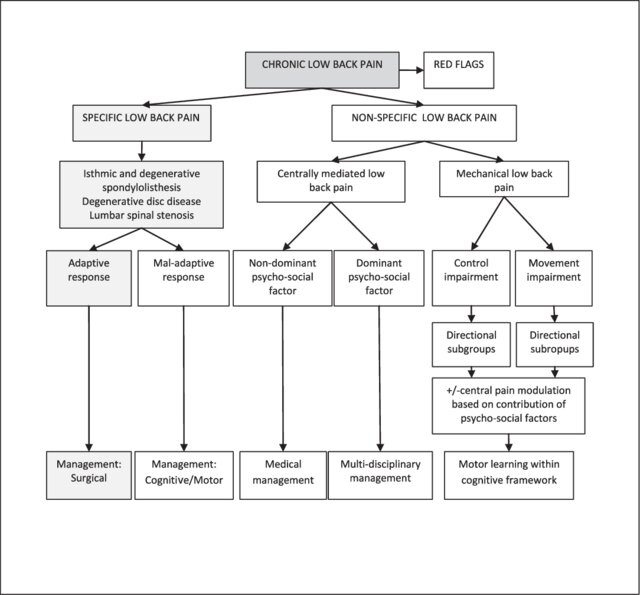 CHRONIC LOW BACK PAIN

RED FLAGS

SPECIFIC LOW BACK PAIN

NON-SPECIFIC LOW BACK PAIN

Isthmic and degenerative spondylolisthesis
Degenerative disc disease
Lumbar spinal stenosis

Centrally mediated low back pain

Mechanical low back pain

Adaptive response

Mal-adaptive response

Non-dominant psycho-social factor

Dominant psycho-social factor

Control impairment

Movement impairment

Directional subgroups

Directional subropups

+/-central pain modulation based on contribution of psycho-social factors

Management: Surgical

Management: Cognitive/Motor

Medical management

Multi-disciplinary management

Motor learning within cognitive framework